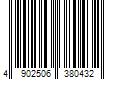 4 902506 380432